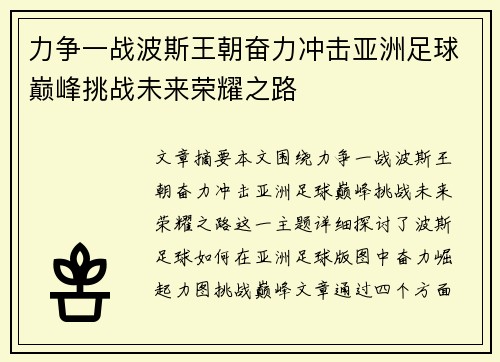 力争一战波斯王朝奋力冲击亚洲足球巅峰挑战未来荣耀之路

文章摘要本文围绕力争一战波斯王朝奋力冲击亚洲足球巅峰挑战未来荣耀之路这一主题详细探讨了波斯足球如何在亚洲足球版图中奋力崛起力图挑战巅峰文章通过四个方面